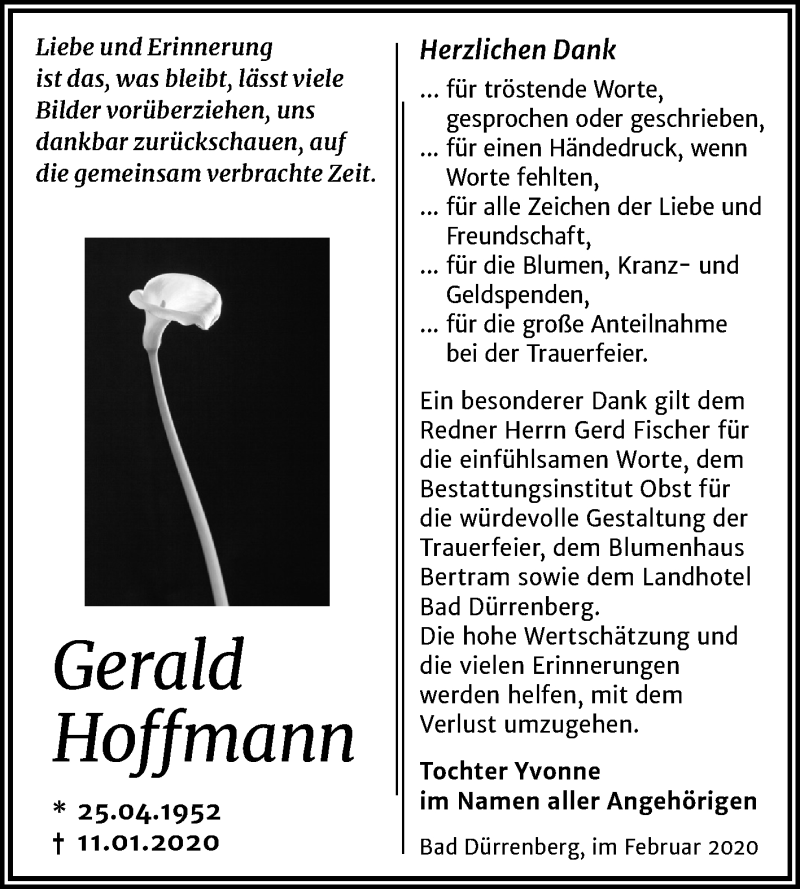 Liebe und Erinnerung ist das, was bleibt, lässt viele Bilder vorüberziehen, uns dankbar zurückschauen, auf die gemeinsam verbrachte Zeit.

Gerald Hoffmann

* 25.04.1952
† 11.01.2020

Herzlichen Dank

... für tröstende Worte, gesprochen oder geschrieben,
... für einen Händedruck, wenn Worte fehlten,
... für alle Zeichen der Liebe und Freundschaft,
... für die Blumen, Kranz- und Geldspenden,
... für die große Anteilnahme bei der Trauerfeier.

Ein besonderer Dank gilt dem Redner Herrn Gerd Fischer für die einfühlsamen Worte, dem Bestattungsinstitut Obst für die würdevolle Gestaltung der Trauerfeier, dem Blumenhaus Bertram sowie dem Landhotel Bad Dürrenberg.
Die hohe Wertschätzung und die vielen Erinnerungen werden helfen, mit dem Verlust umzugehen.

Tochter Yvonne
im Namen aller Angehörigen

Bad Dürrenberg, im Februar 2020